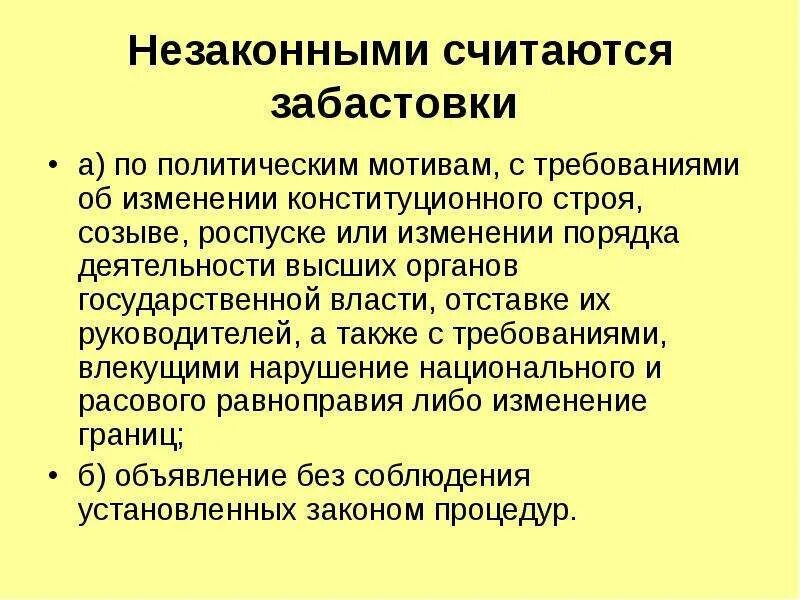 Незаконными считаются забастовки

• а) по политическим мотивам, с требованиями об изменении конституционного строя, созыве, роспуске или изменении порядка деятельности высших органов государственной власти, отставке их руководителей, а также с требованиями, влекущими нарушение национального и расового равноправия либо изменение границ;

• б) объявление без соблюдения установленных законом процедур.